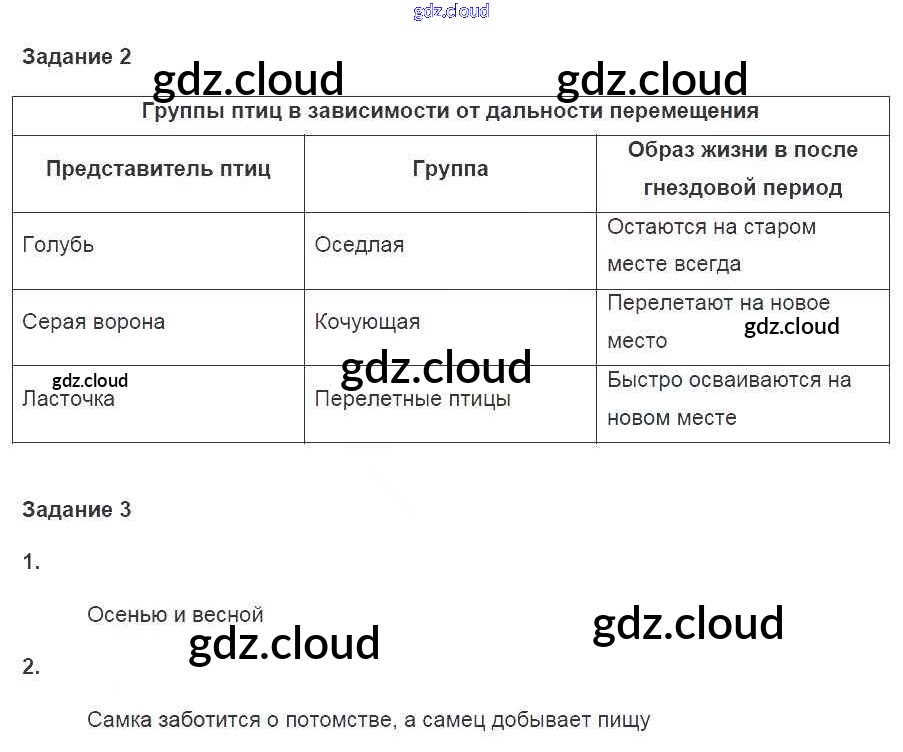 Задание 2

| Группы птиц в зависимости от дальности перемещения | | |
|---|---|---|
| Представитель птиц | Группа | Образ жизни в после гнездовой период |
| Голубь | Оседлая | Остаются на старом месте всегда |
| Серая ворона | Кочующая | Перелетают на новое место |
| Ласточка | Перелетные птицы | Быстро осваиваются на новом месте |

Задание 3

1.

Осенью и весной

2.

Самка заботится о потомстве, а самец добывает пищу

gdz.cloud